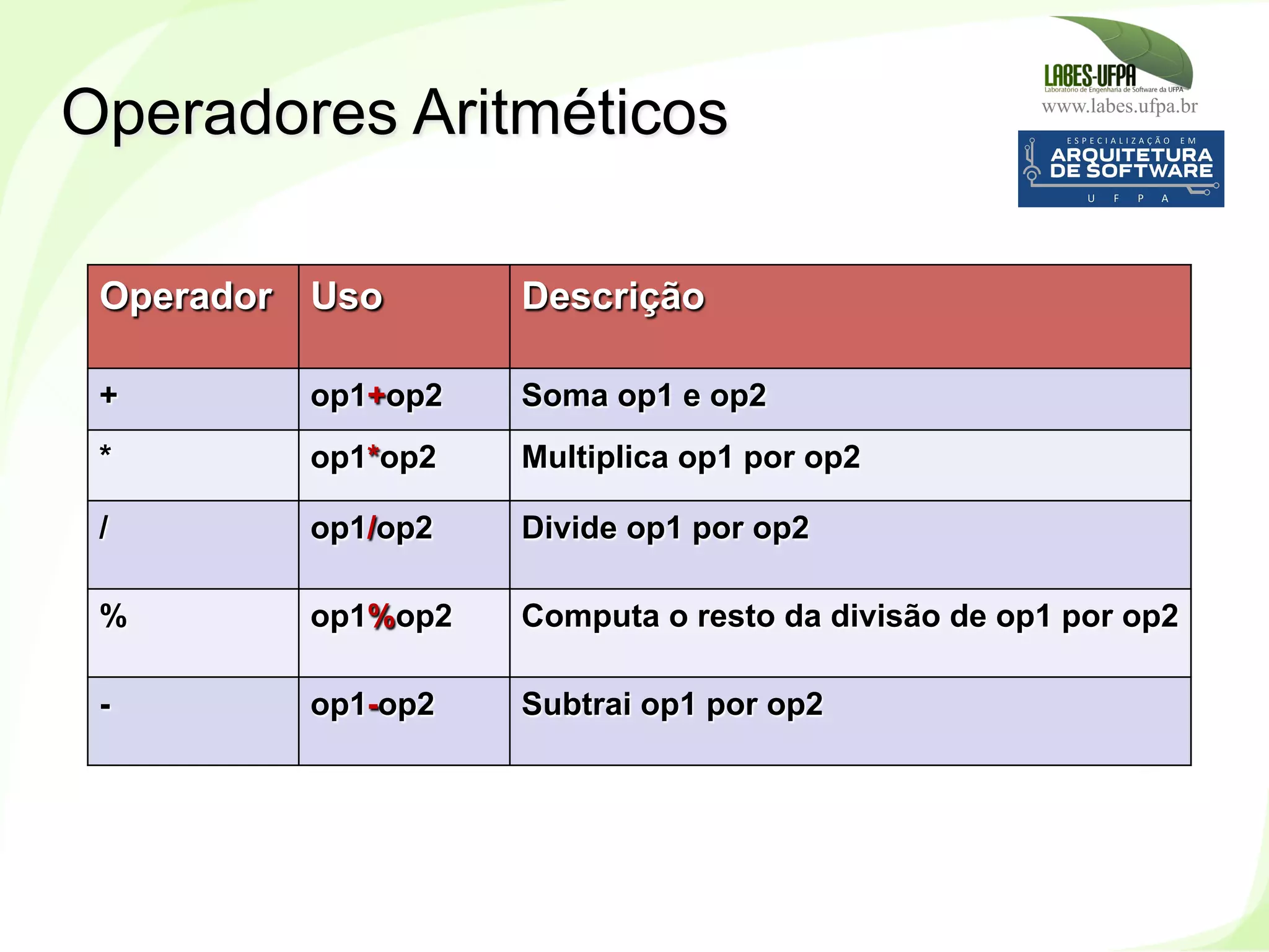 Operadores Aritméticos

LABES-UFPA
Laboratório de Engenharia de Software da UFPA
www.labes.ufpa.br

ESPECIALIZAÇÃO EM
ARQUITETURA DE SOFTWARE
U F P A

| Operador | Uso | Descrição |
|---|---|---|
| + | op1+op2 | Soma op1 e op2 |
| * | op1*op2 | Multiplica op1 por op2 |
| / | op1/op2 | Divide op1 por op2 |
| % | op1%op2 | Computa o resto da divisão de op1 por op2 |
| - | op1-op2 | Subtrai op1 por op2 |